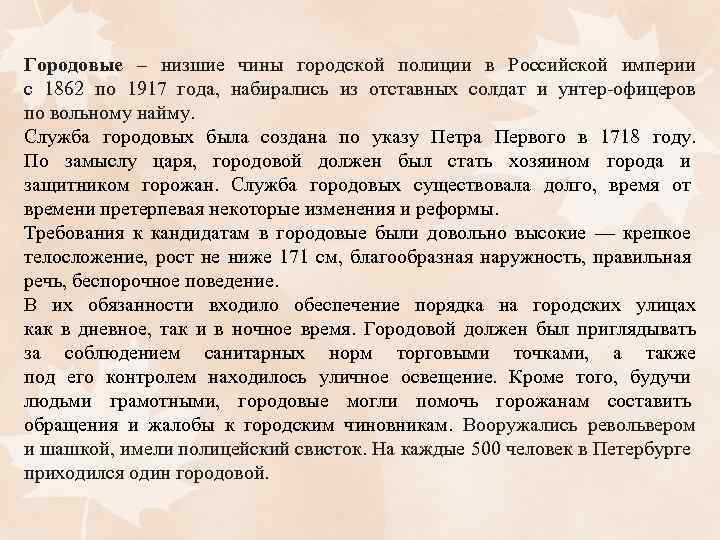 Городовые – низшие чины городской полиции в Российской империи с 1862 по 1917 года, набирались из отставных солдат и унтер-офицеров по вольному найму.
Служба городовых была создана по указу Петра Первого в 1718 году. По замыслу царя, городовой должен был стать хозяином города и защитником горожан. Служба городовых существовала долго, время от времени претерпевая некоторые изменения и реформы.
Требования к кандидатам в городовые были довольно высокие — крепкое телосложение, рост не ниже 171 см, благообразная наружность, правильная речь, беспорочное поведение.
В их обязанности входило обеспечение порядка на городских улицах как в дневное, так и в ночное время. Городовой должен был приглядывать за соблюдением санитарных норм торговыми точками, а также под его контролем находилось уличное освещение. Кроме того, будучи людьми грамотными, городовые могли помочь горожанам составить обращения и жалобы к городским чиновникам. Вооружались револьвером и шашкой, имели полицейский свисток. На каждые 500 человек в Петербурге приходился один городовой.